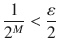 $\frac{1}{2^M} < \frac{\varepsilon}{2}$